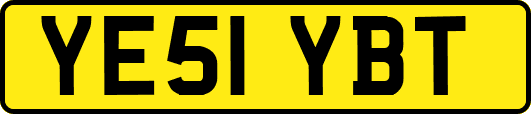 YE51 YBT